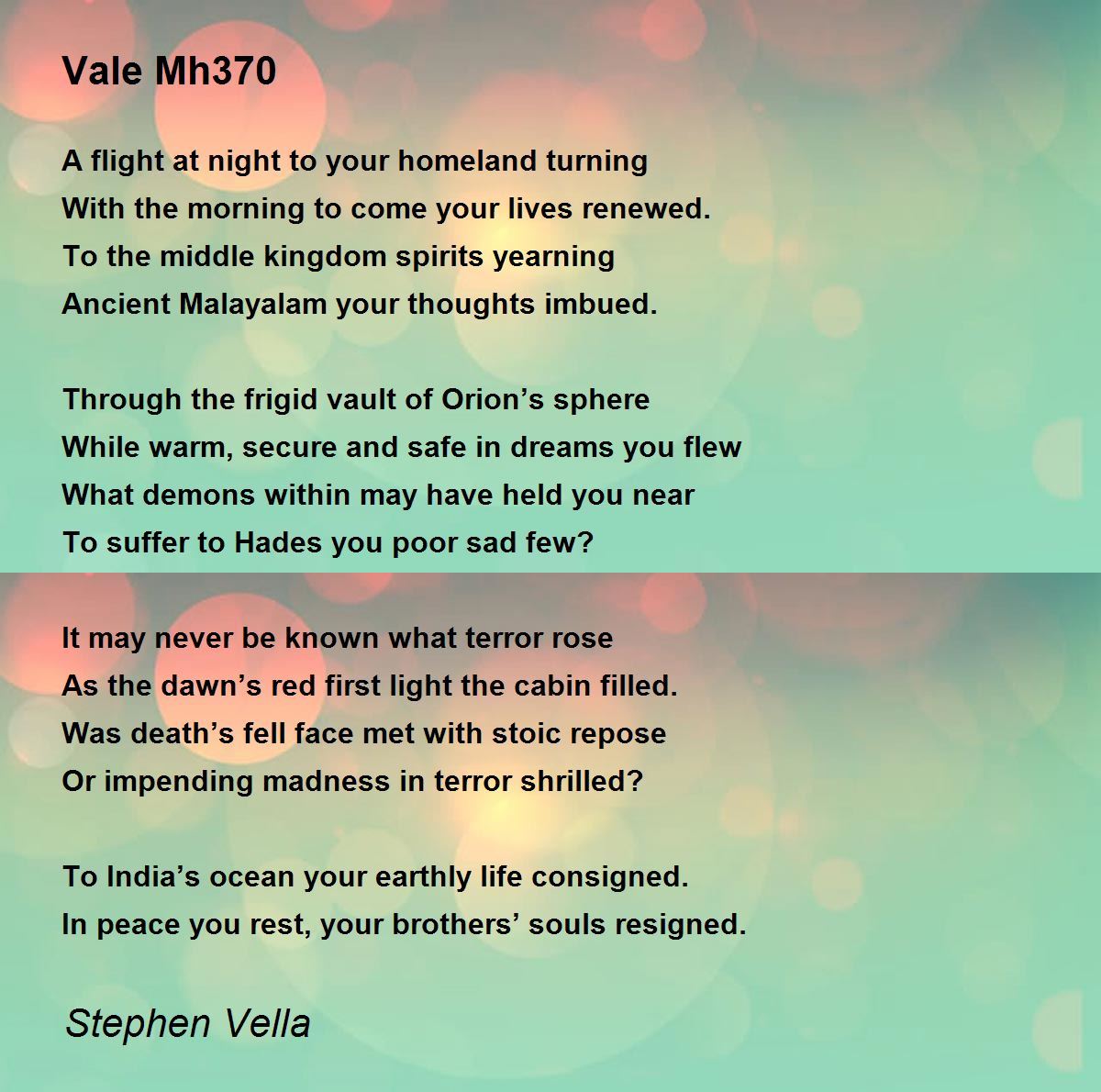 Vale Mh370

A flight at night to your homeland turning
With the morning to come your lives renewed.
To the middle kingdom spirits yearning
Ancient Malayalam your thoughts imbued.

Through the frigid vault of Orion’s sphere
While warm, secure and safe in dreams you flew
What demons within may have held you near
To suffer to Hades you poor sad few?

It may never be known what terror rose
As the dawn’s red first light the cabin filled.
Was death’s fell face met with stoic repose
Or impending madness in terror shrilled?

To India’s ocean your earthly life consigned.
In peace you rest, your brothers’ souls resigned.

Stephen Vella